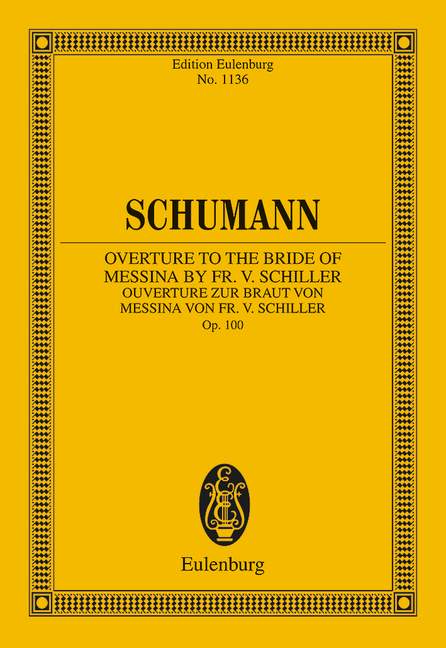 Edition Eulenburg
No. 1136

SCHUMANN

OVERTURE TO THE BRIDE OF MESSINA BY FR. V. SCHILLER
OUVERTURE ZUR BRAUT VON MESSINA VON FR. V. SCHILLER
Op. 100

Eulenburg